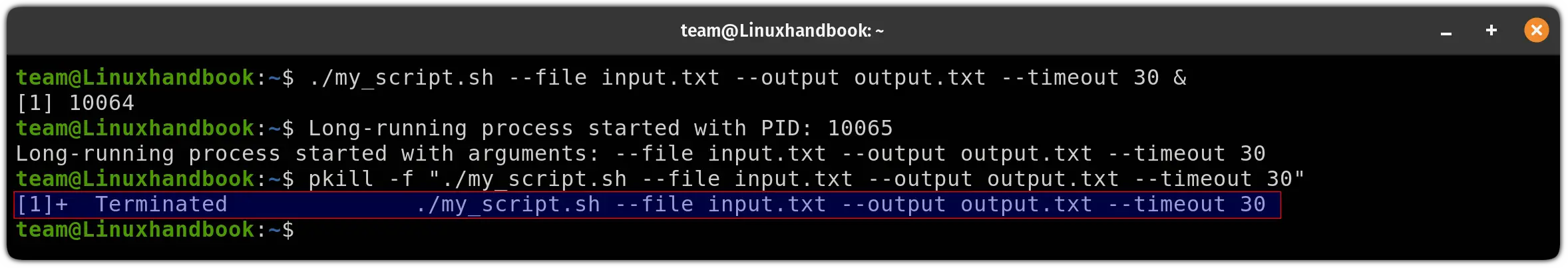 team@Linuxhandbook: ~

team@Linuxhandbook:~$ ./my_script.sh --file input.txt --output output.txt --timeout 30 &
[1] 10064
team@Linuxhandbook:~$ Long-running process started with PID: 10065
Long-running process started with arguments: --file input.txt --output output.txt --timeout 30
team@Linuxhandbook:~$ pkill -f "./my_script.sh --file input.txt --output output.txt --timeout 30"
[1]+  Terminated              ./my_script.sh --file input.txt --output output.txt --timeout 30
team@Linuxhandbook:~$